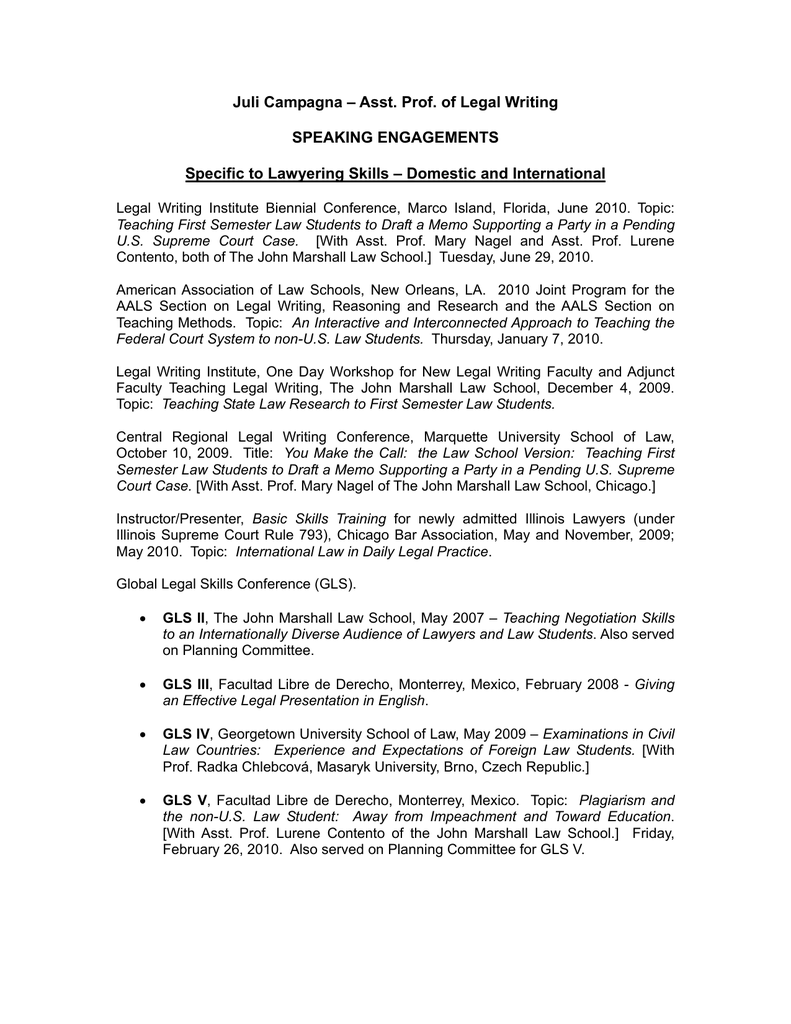 Juli Campagna – Asst. Prof. of Legal Writing

SPEAKING ENGAGEMENTS

Specific to Lawyering Skills – Domestic and International

Legal Writing Institute Biennial Conference, Marco Island, Florida, June 2010. Topic: Teaching First Semester Law Students to Draft a Memo Supporting a Party in a Pending U.S. Supreme Court Case. [With Asst. Prof. Mary Nagel and Asst. Prof. Lurene Contento, both of The John Marshall Law School.] Tuesday, June 29, 2010.

American Association of Law Schools, New Orleans, LA. 2010 Joint Program for the AALS Section on Legal Writing, Reasoning and Research and the AALS Section on Teaching Methods. Topic: An Interactive and Interconnected Approach to Teaching the Federal Court System to non-U.S. Law Students. Thursday, January 7, 2010.

Legal Writing Institute, One Day Workshop for New Legal Writing Faculty and Adjunct Faculty Teaching Legal Writing, The John Marshall Law School, December 4, 2009. Topic: Teaching State Law Research to First Semester Law Students.

Central Regional Legal Writing Conference, Marquette University School of Law, October 10, 2009. Title: You Make the Call: the Law School Version: Teaching First Semester Law Students to Draft a Memo Supporting a Party in a Pending U.S. Supreme Court Case. [With Asst. Prof. Mary Nagel of The John Marshall Law School, Chicago.]

Instructor/Presenter, Basic Skills Training for newly admitted Illinois Lawyers (under Illinois Supreme Court Rule 793), Chicago Bar Association, May and November, 2009; May 2010. Topic: International Law in Daily Legal Practice.

Global Legal Skills Conference (GLS).

• GLS II, The John Marshall Law School, May 2007 – Teaching Negotiation Skills to an Internationally Diverse Audience of Lawyers and Law Students. Also served on Planning Committee.

• GLS III, Facultad Libre de Derecho, Monterrey, Mexico, February 2008 - Giving an Effective Legal Presentation in English.

• GLS IV, Georgetown University School of Law, May 2009 – Examinations in Civil Law Countries: Experience and Expectations of Foreign Law Students. [With Prof. Radka Chlebcová, Masaryk University, Brno, Czech Republic.]

• GLS V, Facultad Libre de Derecho, Monterrey, Mexico. Topic: Plagiarism and the non-U.S. Law Student: Away from Impeachment and Toward Education. [With Asst. Prof. Lurene Contento of the John Marshall Law School.] Friday, February 26, 2010. Also served on Planning Committee for GLS V.